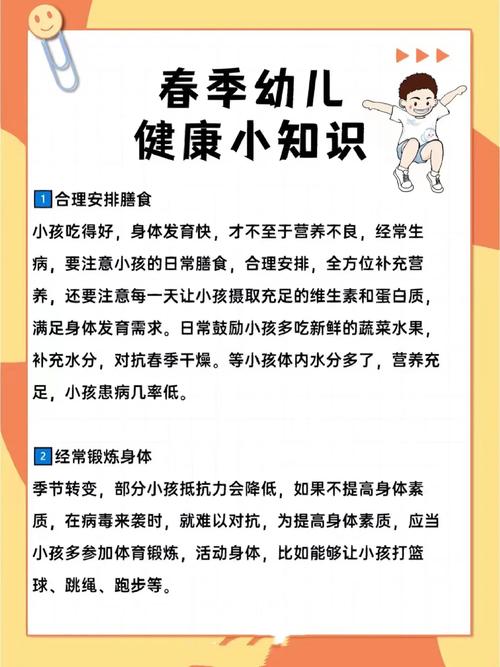 春季幼儿
健康小知识

1 合理安排膳食
小孩吃得好，身体发育快，才不至于营养不良，经常生病，要注意小孩的日常膳食，合理安排，全方位补充营养，还要注意每一天让小孩摄取充足的维生素和蛋白质，满足身体发育需求。日常鼓励小孩多吃新鲜的蔬菜水果，补充水分，对抗春季干燥。等小孩体内水分多了，营养充足，小孩患病几率低。

2 经常锻炼身体
季节转变，部分小孩抵抗力会降低，如果不提高身体素质，在病毒来袭时，就难以对抗，为提高身体素质，应当小孩多参加体育锻炼，活动身体，比如能够让小孩打篮球、跳绳、跑步等。